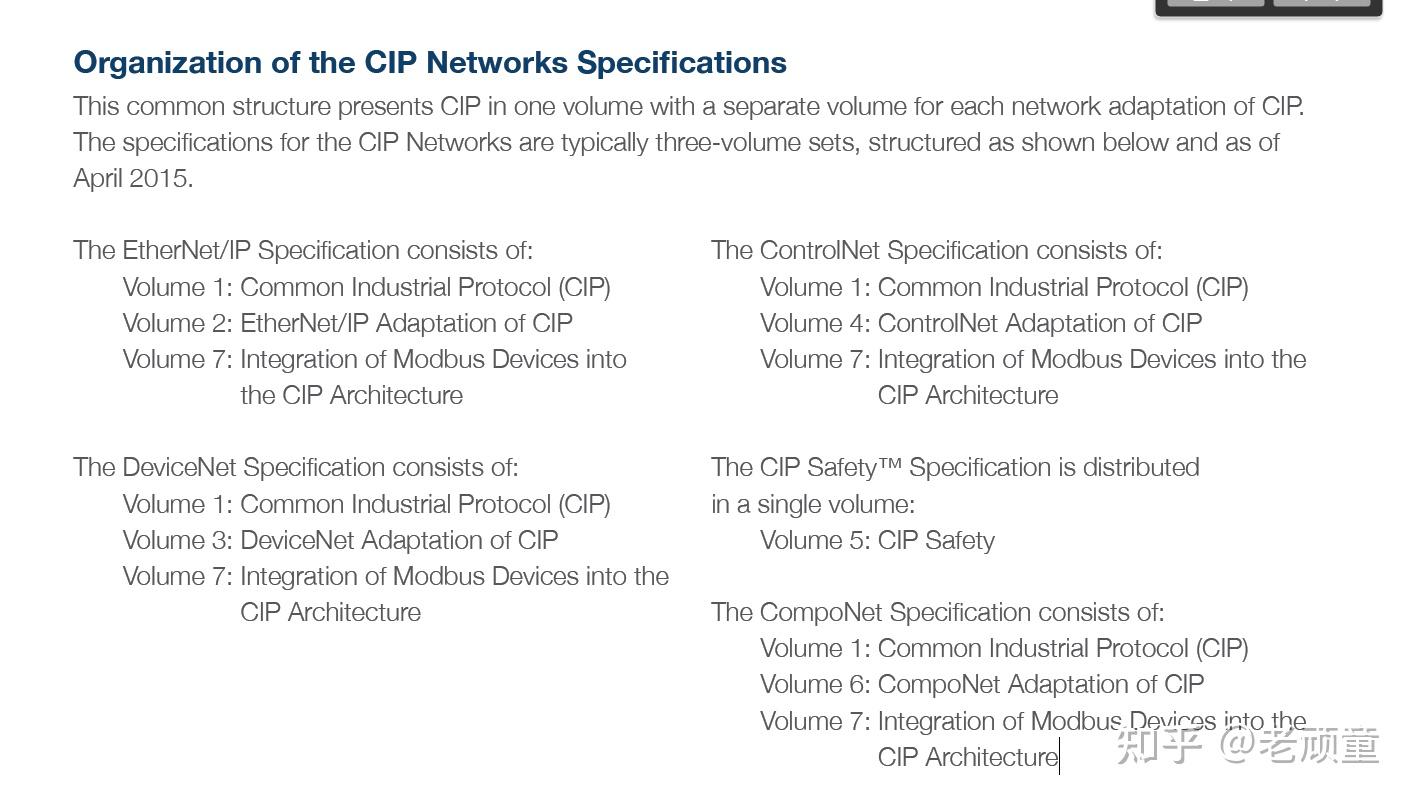 Organization of the CIP Networks Specifications

This common structure presents CIP in one volume with a separate volume for each network adaptation of CIP. The specifications for the CIP Networks are typically three-volume sets, structured as shown below and as of April 2015.

The EtherNet/IP Specification consists of:
Volume 1: Common Industrial Protocol (CIP)
Volume 2: EtherNet/IP Adaptation of CIP
Volume 7: Integration of Modbus Devices into the CIP Architecture

The DeviceNet Specification consists of:
Volume 1: Common Industrial Protocol (CIP)
Volume 3: DeviceNet Adaptation of CIP
Volume 7: Integration of Modbus Devices into the CIP Architecture

The ControlNet Specification consists of:
Volume 1: Common Industrial Protocol (CIP)
Volume 4: ControlNet Adaptation of CIP
Volume 7: Integration of Modbus Devices into the CIP Architecture

The CIP Safety™ Specification is distributed in a single volume:
Volume 5: CIP Safety

The CompoNet Specification consists of:
Volume 1: Common Industrial Protocol (CIP)
Volume 6: CompoNet Adaptation of CIP
Volume 7: Integration of Modbus Devices into the CIP Architecture

知乎 @老顽童